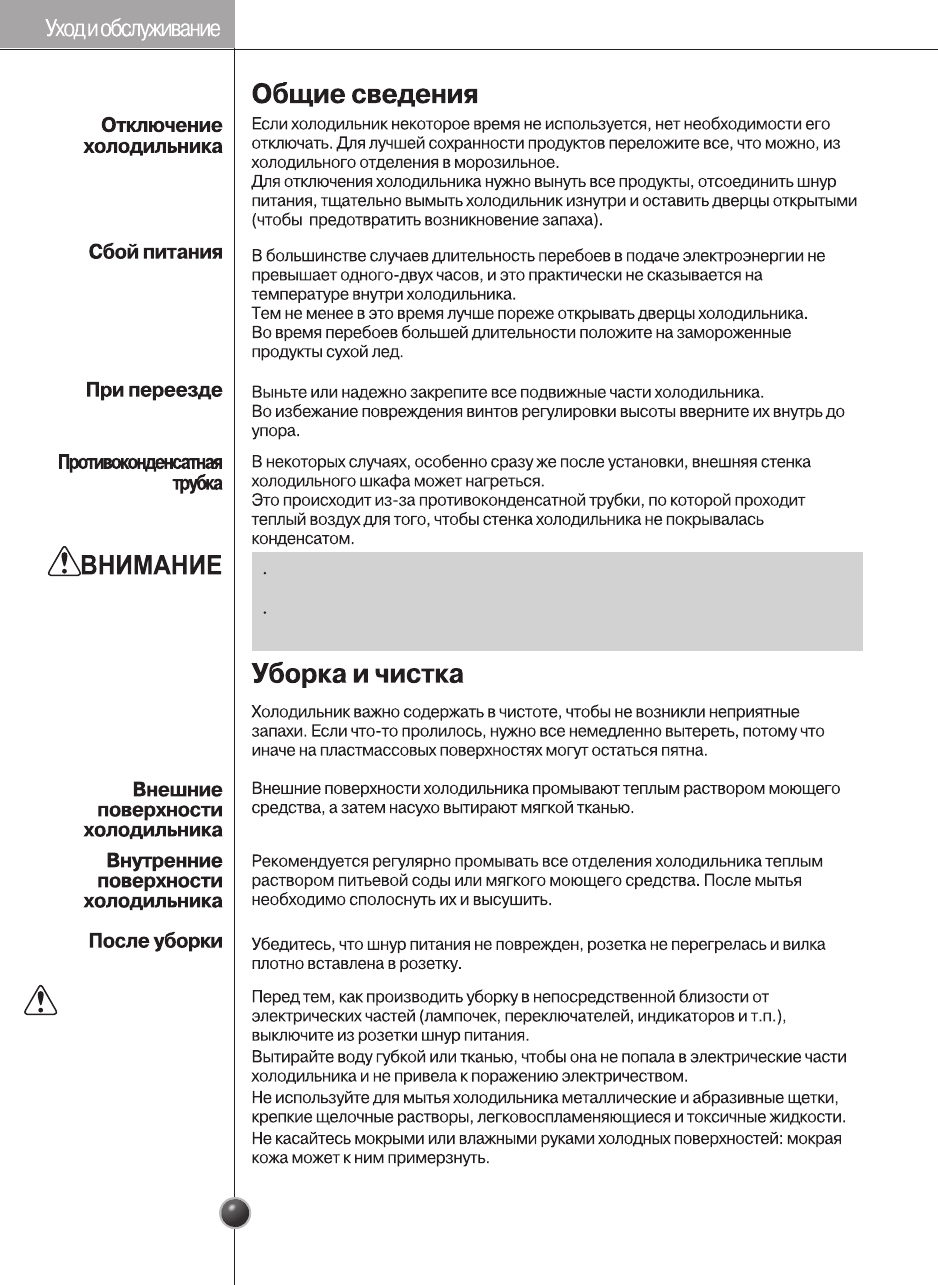 Уход и обслуживание

Общие сведения

Отключение холодильника

Если холодильник некоторое время не используется, нет необходимости его отключать. Для лучшей сохранности продуктов переложите все, что можно, из холодильного отделения в морозильное.
Для отключения холодильника нужно вынуть все продукты, отсоединить шнур питания, тщательно вымыть холодильник изнутри и оставить дверцы открытыми (чтобы предотвратить возникновение запаха).

Сбой питания

В большинстве случаев длительность перебоев в подаче электроэнергии не превышает одного-двух часов, и это практически не сказывается на температуре внутри холодильника.
Тем не менее в это время лучше пореже открывать дверцы холодильника.
Во время перебоев большей длительности положите на замороженные продукты сухой лед.

При переезде

Выньте или надежно закрепите все подвижные части холодильника.
Во избежание повреждения винтов регулировки высоты вверните их внутрь до упора.

Противоконденсатная трубка

В некоторых случаях, особенно сразу же после установки, внешняя стенка холодильного шкафа может нагреться.
Это происходит из-за противоконденсатной трубки, по которой проходит теплый воздух для того, чтобы стенка холодильника не покрывалась конденсатом.

ВНИМАНИЕ

.

.

Уборка и чистка

Холодильник важно содержать в чистоте, чтобы не возникли неприятные запахи. Если что-то пролилось, нужно все немедленно вытереть, потому что иначе на пластмассовых поверхностях могут остаться пятна.

Внешние поверхности холодильника

Внешние поверхности холодильника промывают теплым раствором моющего средства, а затем насухо вытирают мягкой тканью.

Внутренние поверхности холодильника

Рекомендуется регулярно промывать все отделения холодильника теплым раствором питьевой соды или мягкого моющего средства. После мытья необходимо сполоснуть их и высушить.

После уборки

Убедитесь, что шнур питания не поврежден, розетка не перегрелась и вилка плотно вставлена в розетку.

Перед тем, как производить уборку в непосредственной близости от электрических частей (лампочек, переключателей, индикаторов и т.п.), выключите из розетки шнур питания.
Вытирайте воду губкой или тканью, чтобы она не попала в электрические части холодильника и не привела к поражению электричеством.
Не используйте для мытья холодильника металлические и абразивные щетки, крепкие щелочные растворы, легковоспламеняющиеся и токсичные жидкости.
Не касайтесь мокрыми или влажными руками холодных поверхностей: мокрая кожа может к ним примерзнуть.